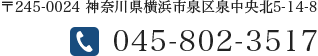 〒245-0024 神奈川県横浜市泉区泉中央北5-14-8

045-802-3517